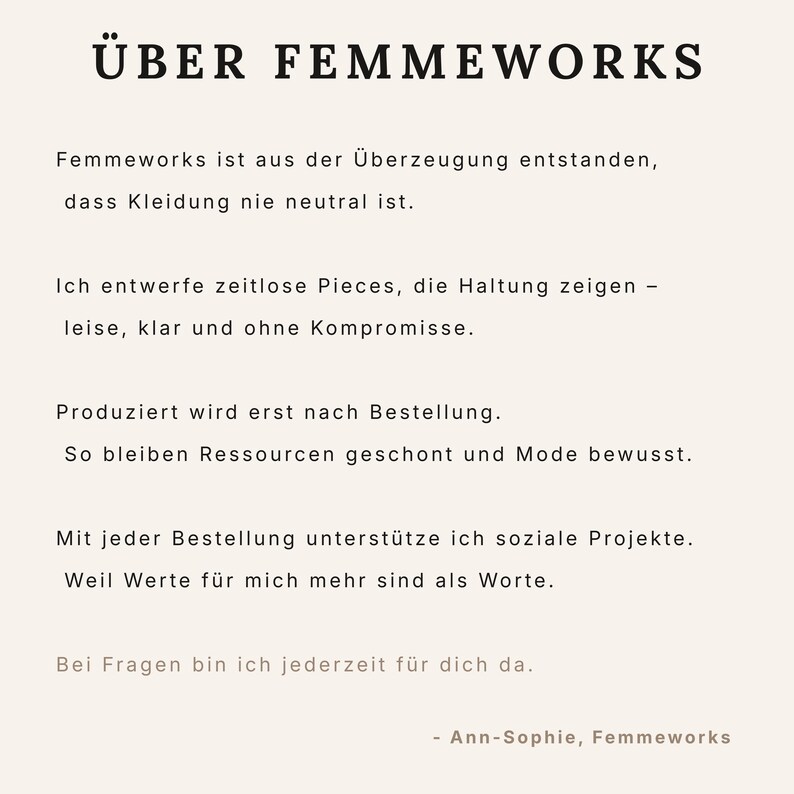 ÜBER FEMMEWORKS

Femmeworks ist aus der Überzeugung entstanden, dass Kleidung nie neutral ist.

Ich entwerfe zeitlose Pieces, die Haltung zeigen – leise, klar und ohne Kompromisse.

Produziert wird erst nach Bestellung. So bleiben Ressourcen geschont und Mode bewusst.

Mit jeder Bestellung unterstütze ich soziale Projekte. Weil Werte für mich mehr sind als Worte.

Bei Fragen bin ich jederzeit für dich da.

- Ann-Sophie, Femmeworks